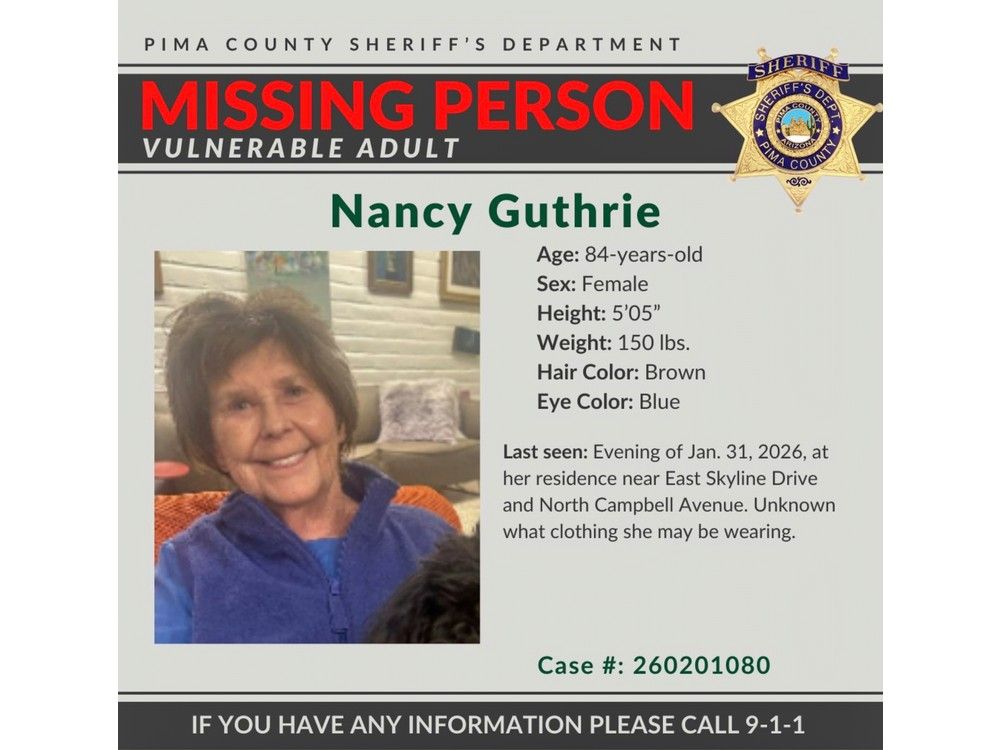 PIMA COUNTY SHERIFF'S DEPARTMENT

MISSING PERSON
VULNERABLE ADULT

SHERIFF
SHERIFF'S DEPT.
PIMA COUNTY
ARIZONA
PIMA COUNTY

Nancy Guthrie

Age: 84-years-old
Sex: Female
Height: 5'05"
Weight: 150 lbs.
Hair Color: Brown
Eye Color: Blue

Last seen: Evening of Jan. 31, 2026, at her residence near East Skyline Drive and North Campbell Avenue. Unknown what clothing she may be wearing.

Case #: 260201080

IF YOU HAVE ANY INFORMATION PLEASE CALL 9-1-1